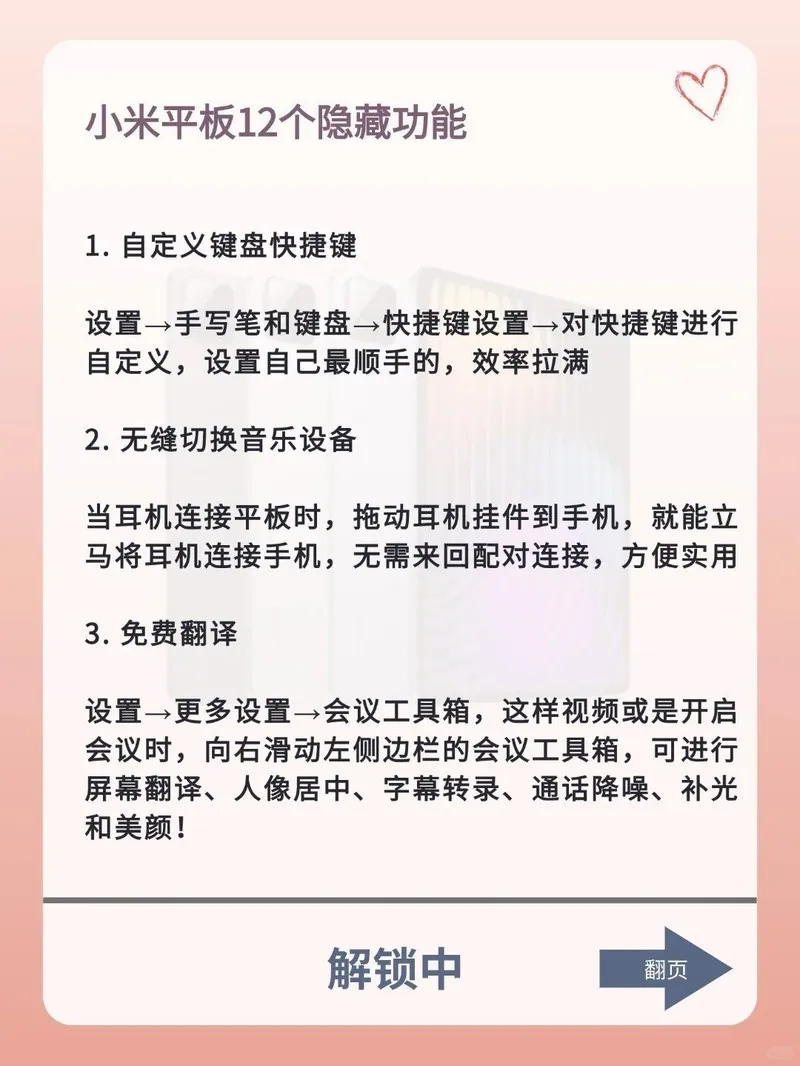 小米平板12个隐藏功能

1. 自定义键盘快捷键

设置→手写笔和键盘→快捷键设置→对快捷键进行自定义，设置自己最顺手的，效率拉满

2. 无缝切换音乐设备

当耳机连接平板时，拖动耳机挂件到手机，就能立马将耳机连接手机，无需来回配对连接，方便实用

3. 免费翻译

设置→更多设置→会议工具箱，这样视频或是开启会议时，向右滑动左侧边栏的会议工具箱，可进行屏幕翻译、人像居中、字幕转录、通话降噪、补光和美颜！

解锁中

翻页